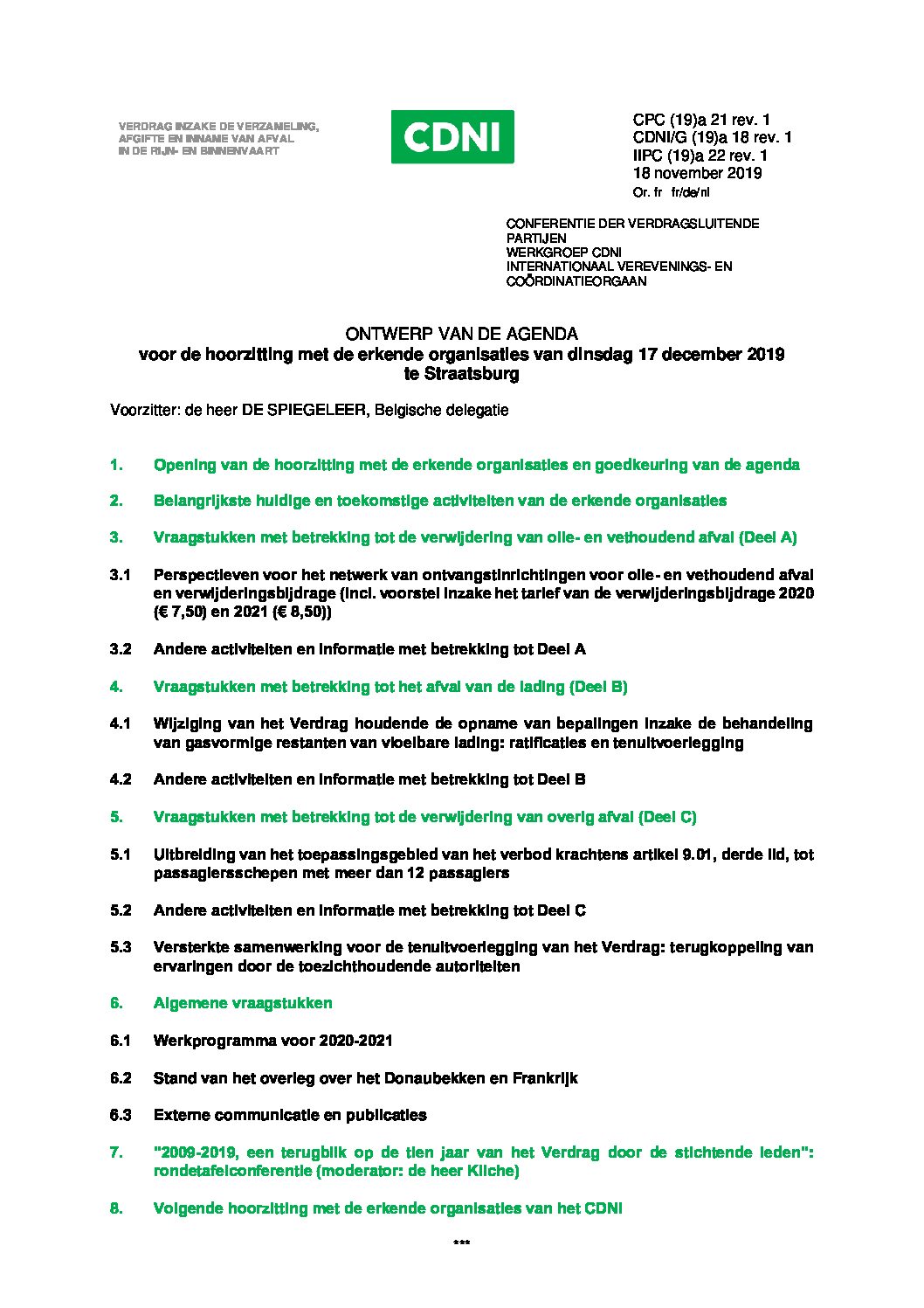 VERDRAG INZAKE DE VERZAMELING, AFGIFTE EN INNAME VAN AFVAL IN DE RIJN- EN BINNENVAART

CDNI

CPC (19)a 21 rev. 1
CDNI/G (19)a 18 rev. 1
IIPC (19)a 22 rev. 1
18 november 2019
Or. fr fr/de/nl

CONFERENTIE DER VERDRAGSLUITENDE PARTIJEN
WERKGROEP CDNI
INTERNATIONAAL VEREVENINGS- EN COÖRDINATIEORGAAN

ONTWERP VAN DE AGENDA
voor de hoorzitting met de erkende organisaties van dinsdag 17 december 2019 te Straatsburg

Voorzitter: de heer DE SPIEGELEER, Belgische delegatie

1. Opening van de hoorzitting met de erkende organisaties en goedkeuring van de agenda

2. Belangrijkste huidige en toekomstige activiteiten van de erkende organisaties

3. Vraagstukken met betrekking tot de verwijdering van olie- en vethoudend afval (Deel A)

3.1 Perspectieven voor het netwerk van ontvangstinrichtingen voor olie- en vethoudend afval en verwijderingsbijdrage (incl. voorstel inzake het tarief van de verwijderingsbijdrage 2020 (€ 7,50) en 2021 (€ 8,50))

3.2 Andere activiteiten en informatie met betrekking tot Deel A

4. Vraagstukken met betrekking tot het afval van de lading (Deel B)

4.1 Wijziging van het Verdrag houdende de opname van bepalingen inzake de behandeling van gasvormige restanten van vloeibare lading: ratificaties en tenuitvoerlegging

4.2 Andere activiteiten en informatie met betrekking tot Deel B

5. Vraagstukken met betrekking tot de verwijdering van overig afval (Deel C)

5.1 Uitbreiding van het toepassingsgebied van het verbod krachtens artikel 9.01, derde lid, tot passagiersschepen met meer dan 12 passagiers

5.2 Andere activiteiten en informatie met betrekking tot Deel C

5.3 Versterkte samenwerking voor de tenuitvoerlegging van het Verdrag: terugkoppeling van ervaringen door de toezichthoudende autoriteiten

6. Algemene vraagstukken

6.1 Werkprogramma voor 2020-2021

6.2 Stand van het overleg over het Donaubekken en Frankrijk

6.3 Externe communicatie en publicaties

7. "2009-2019, een terugblik op de tien jaar van het Verdrag door de stichtende leden": rondetafelconferentie (moderator: de heer Kliche)

8. Volgende hoorzitting met de erkende organisaties van het CDNI

***